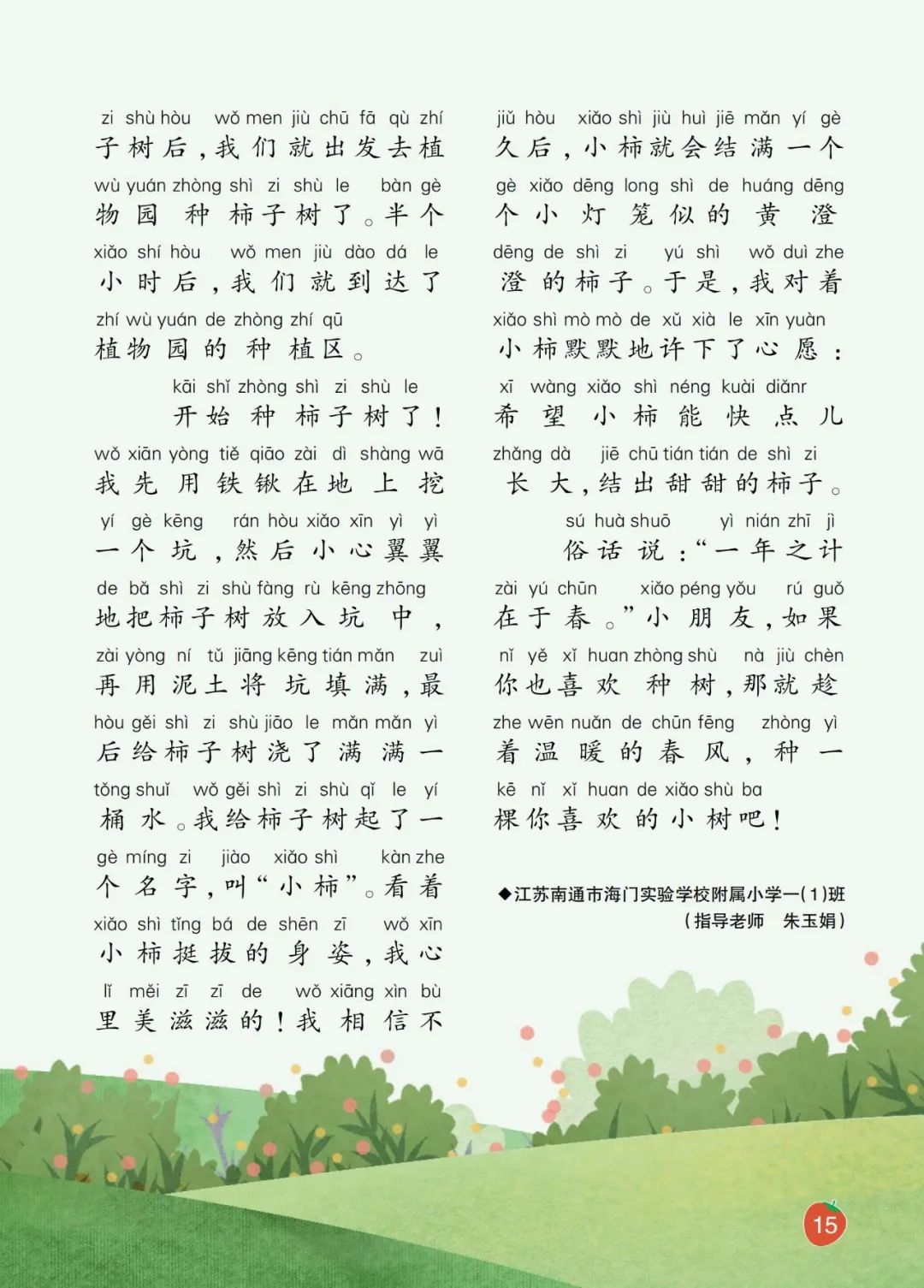 zi shù hòu wǒ men jiù chū fā qù zhí
子树后，我们就出发去植
wù yuán zhòng shì zi shù le bàn gè
物园种柿子树了。半个
xiǎo shí hòu wǒ men jiù dào dá le
小时后，我们就到达了
zhí wù yuán de zhòng zhí qū
植物园的种植区。

kāi shǐ zhòng shì zi shù le
开始种柿子树了！
wǒ xiān yòng tiě qiāo zài dì shàng wā
我先用铁锹在地上挖
yí gè kēng rán hòu xiǎo xīn yì yì
一个坑，然后小心翼翼
de bǎ shì zi shù fàng rù kēng zhōng
地把柿子树放入坑中，
zài yòng ní tǔ jiāng kēng tián mǎn zuì
再用泥土将坑填满，最
hòu gěi shì zi shù jiāo le mǎn mǎn yì
后给柿子树浇了满满一
tǒng shuǐ wǒ gěi shì zi shù qǐ le yí
桶水。我给柿子树起了一
gè míng zi jiào xiǎo shì kàn zhe
个名字，叫“小柿”。看着
xiǎo shì tǐng bá de shēn zī wǒ xīn
小柿挺拔的身姿，我心
lǐ měi zī zī de wǒ xiāng xìn bù
里美滋滋的！我相信不

jiǔ hòu xiǎo shì jiù huì jiē mǎn yí gè
久后，小柿就会结满一个
gè xiǎo dēng long shì de huáng dēng
个小灯笼似的黄澄
dēng de shì zi yú shì wǒ duì zhe
澄的柿子。于是，我对着
xiǎo shì mò mò de xǔ xià le xīn yuàn
小柿默默地许下了心愿：
xī wàng xiǎo shì néng kuài diǎnr
希望小柿能快点儿
zhǎng dà jiē chū tián tián de shì zi
长大，结出甜甜的柿子。

sú huà shuō yì nián zhī jì
俗话说：“一年之计
zài yú chūn xiǎo péng yǒu rú guǒ
在于春。”小朋友，如果
nǐ yě xǐ huan zhòng shù nà jiù chèn
你也喜欢种树，那就趁
zhe wēn nuǎn de chūn fēng zhòng yì
着温暖的春风，种一
kē nǐ xǐ huan de xiǎo shù ba
棵你喜欢的小树吧！

◆江苏南通市海门实验学校附属小学一(1)班
(指导老师 朱玉娟)

15